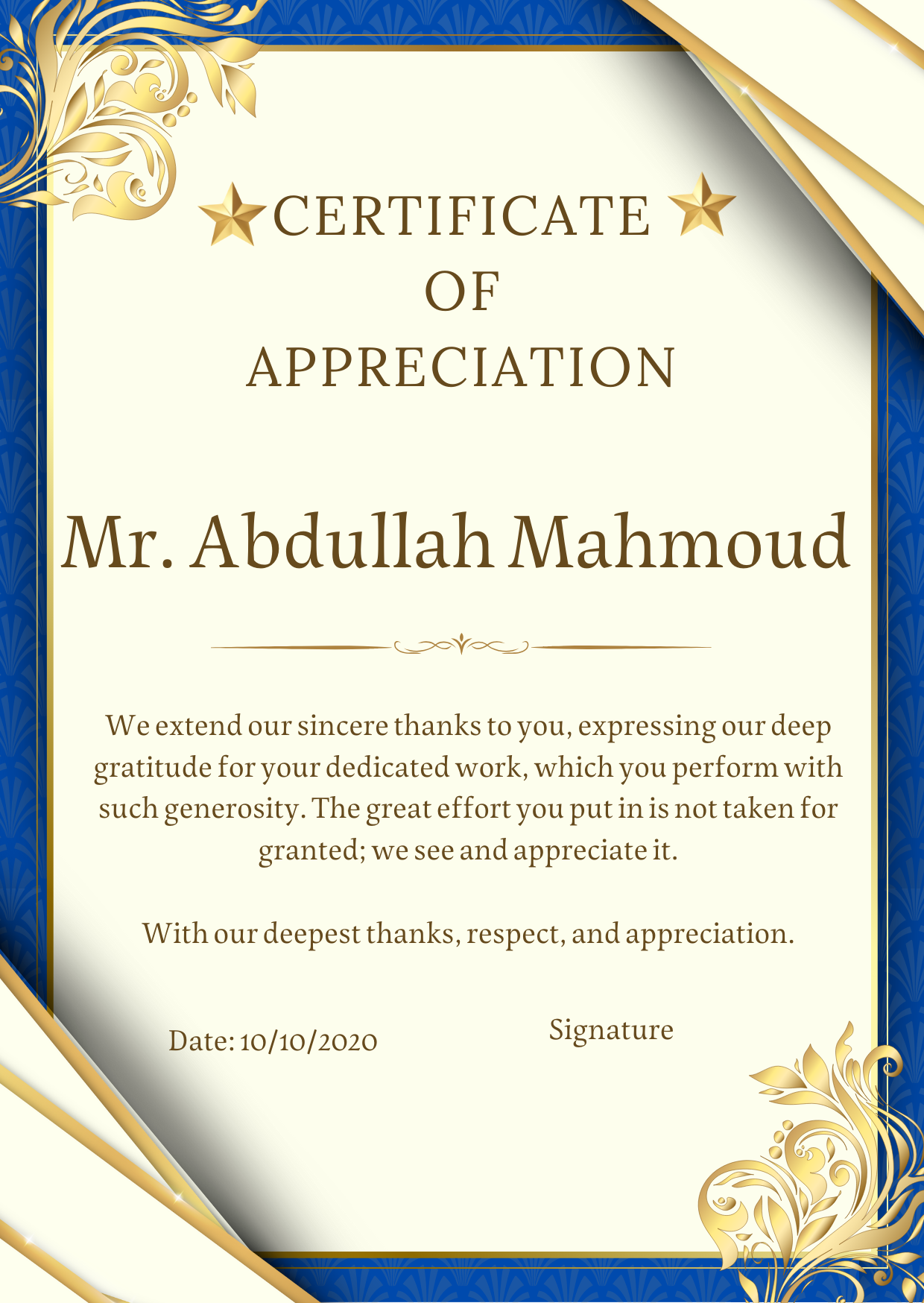 CERTIFICATE
OF
APPRECIATION

Mr. Abdullah Mahmoud

We extend our sincere thanks to you, expressing our deep gratitude for your dedicated work, which you perform with such generosity. The great effort you put in is not taken for granted; we see and appreciate it.

With our deepest thanks, respect, and appreciation.

Date: 10/10/2020

Signature